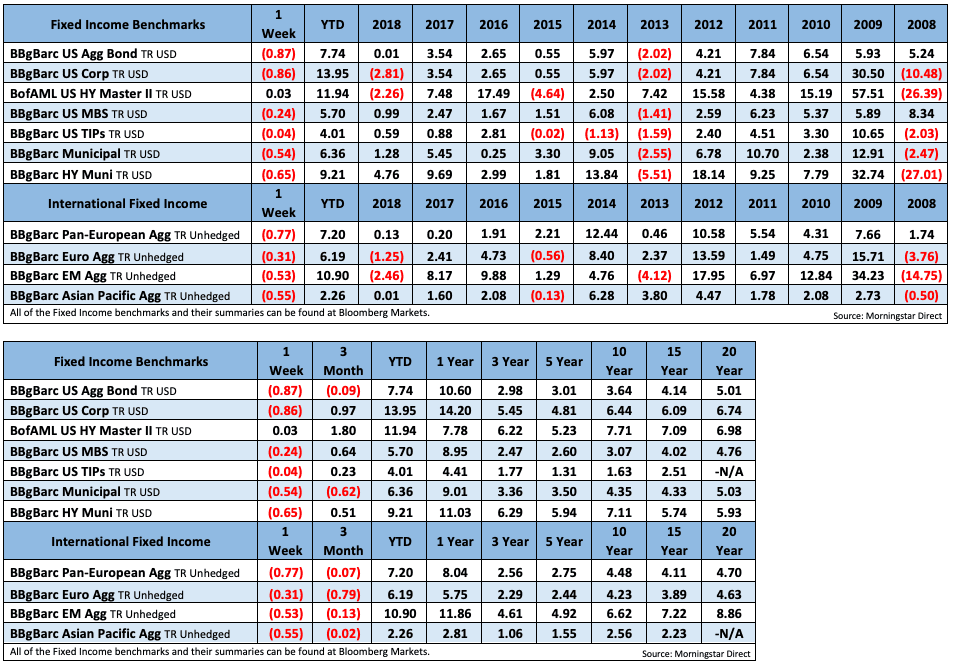 | Fixed Income Benchmarks | 1 Week | YTD | 2018 | 2017 | 2016 | 2015 | 2014 | 2013 | 2012 | 2011 | 2010 | 2009 | 2008 |
|---|---|---|---|---|---|---|---|---|---|---|---|---|---|
| BBgBarc US Agg Bond TR USD | (0.87) | 7.74 | 0.01 | 3.54 | 2.65 | 0.55 | 5.97 | (2.02) | 4.21 | 7.84 | 6.54 | 5.93 | 5.24 |
| BBgBarc US Corp TR USD | (0.86) | 13.95 | (2.81) | 3.54 | 2.65 | 0.55 | 5.97 | (2.02) | 4.21 | 7.84 | 6.54 | 30.50 | (10.48) |
| BofAML US HY Master II TR USD | 0.03 | 11.94 | (2.26) | 7.48 | 17.49 | (4.64) | 2.50 | 7.42 | 15.58 | 4.38 | 15.19 | 57.51 | (26.39) |
| BBgBarc US MBS TR USD | (0.24) | 5.70 | 0.99 | 2.47 | 1.67 | 1.51 | 6.08 | (1.41) | 2.59 | 6.23 | 5.37 | 5.89 | 8.34 |
| BBgBarc US TIPs TR USD | (0.04) | 4.01 | 0.59 | 0.88 | 2.81 | (0.02) | (1.13) | (1.59) | 2.40 | 4.51 | 3.30 | 10.65 | (2.03) |
| BBgBarc Municipal TR USD | (0.54) | 6.36 | 1.28 | 5.45 | 0.25 | 3.30 | 9.05 | (2.55) | 6.78 | 10.70 | 2.38 | 12.91 | (2.47) |
| BBgBarc HY Muni TR USD | (0.65) | 9.21 | 4.76 | 9.69 | 2.99 | 1.81 | 13.84 | (5.51) | 18.14 | 9.25 | 7.79 | 32.74 | (27.01) |
| International Fixed Income | 1 Week | YTD | 2018 | 2017 | 2016 | 2015 | 2014 | 2013 | 2012 | 2011 | 2010 | 2009 | 2008 |
| BBgBarc Pan-European Agg TR Unhedged | (0.77) | 7.20 | 0.13 | 0.20 | 1.91 | 2.21 | 12.44 | 0.46 | 10.58 | 5.54 | 4.31 | 7.66 | 1.74 |
| BBgBarc Euro Agg TR Unhedged | (0.31) | 6.19 | (1.25) | 2.41 | 4.73 | (0.56) | 8.40 | 2.37 | 13.59 | 1.49 | 4.75 | 15.71 | (3.76) |
| BBgBarc EM Agg TR Unhedged | (0.53) | 10.90 | (2.46) | 8.17 | 9.88 | 1.29 | 4.76 | (4.12) | 17.95 | 6.97 | 12.84 | 34.23 | (14.75) |
| BBgBarc Asian Pacific Agg TR Unhedged | (0.55) | 2.26 | 0.01 | 1.60 | 2.08 | (0.13) | 6.28 | 3.80 | 4.47 | 1.78 | 2.08 | 2.73 | (0.50) |

All of the Fixed Income benchmarks and their summaries can be found at Bloomberg Markets.
Source: Morningstar Direct

| Fixed Income Benchmarks | 1 Week | 3 Month | YTD | 1 Year | 3 Year | 5 Year | 10 Year | 15 Year | 20 Year |
|---|---|---|---|---|---|---|---|---|---|
| BBgBarc US Agg Bond TR USD | (0.87) | (0.09) | 7.74 | 10.60 | 2.98 | 3.01 | 3.64 | 4.14 | 5.01 |
| BBgBarc US Corp TR USD | (0.86) | 0.97 | 13.95 | 14.20 | 5.45 | 4.81 | 6.44 | 6.09 | 6.74 |
| BofAML US HY Master II TR USD | 0.03 | 1.80 | 11.94 | 7.78 | 6.22 | 5.23 | 7.71 | 7.09 | 6.98 |
| BBgBarc US MBS TR USD | (0.24) | 0.64 | 5.70 | 8.95 | 2.47 | 2.60 | 3.07 | 4.02 | 4.76 |
| BBgBarc US TIPs TR USD | (0.04) | 0.23 | 4.01 | 4.41 | 1.77 | 1.31 | 1.63 | 2.51 | -N/A |
| BBgBarc Municipal TR USD | (0.54) | (0.62) | 6.36 | 9.01 | 3.36 | 3.50 | 4.35 | 4.33 | 5.03 |
| BBgBarc HY Muni TR USD | (0.65) | 0.51 | 9.21 | 11.03 | 6.29 | 5.94 | 7.11 | 5.74 | 5.93 |
| International Fixed Income | 1 Week | 3 Month | YTD | 1 Year | 3 Year | 5 Year | 10 Year | 15 Year | 20 Year |
| BBgBarc Pan-European Agg TR Unhedged | (0.77) | (0.07) | 7.20 | 8.04 | 2.56 | 2.75 | 4.48 | 4.11 | 4.70 |
| BBgBarc Euro Agg TR Unhedged | (0.31) | (0.79) | 6.19 | 5.75 | 2.29 | 2.44 | 4.23 | 3.89 | 4.63 |
| BBgBarc EM Agg TR Unhedged | (0.53) | (0.13) | 10.90 | 11.86 | 4.61 | 4.92 | 6.62 | 7.22 | 8.86 |
| BBgBarc Asian Pacific Agg TR Unhedged | (0.55) | (0.02) | 2.26 | 2.81 | 1.06 | 1.55 | 2.56 | 2.23 | -N/A |

All of the Fixed Income benchmarks and their summaries can be found at Bloomberg Markets.
Source: Morningstar Direct